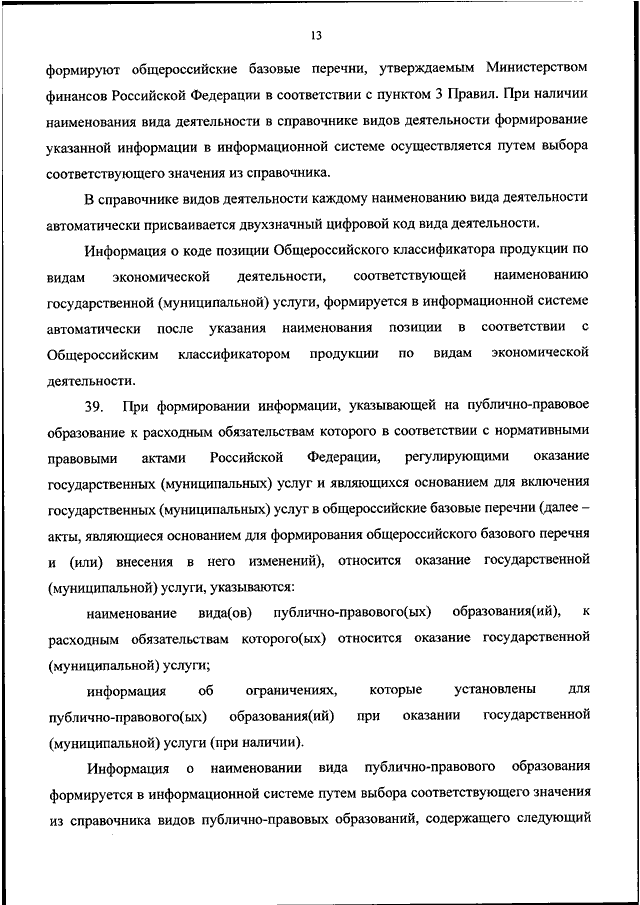 13

формируют общероссийские базовые перечни, утверждаемым Министерством финансов Российской Федерации в соответствии с пунктом 3 Правил. При наличии наименования вида деятельности в справочнике видов деятельности формирование указанной информации в информационной системе осуществляется путем выбора соответствующего значения из справочника.

В справочнике видов деятельности каждому наименованию вида деятельности автоматически присваивается двухзначный цифровой код вида деятельности.

Информация о коде позиции Общероссийского классификатора продукции по видам экономической деятельности, соответствующей наименованию государственной (муниципальной) услуги, формируется в информационной системе автоматически после указания наименования позиции в соответствии с Общероссийским классификатором продукции по видам экономической деятельности.

39. При формировании информации, указывающей на публично-правовое образование к расходным обязательствам которого в соответствии с нормативными правовыми актами Российской Федерации, регулирующими оказание государственных (муниципальных) услуг и являющихся основанием для включения государственных (муниципальных) услуг в общероссийские базовые перечни (далее – акты, являющиеся основанием для формирования общероссийского базового перечня и (или) внесения в него изменений), относится оказание государственной (муниципальной) услуги, указываются:

наименование вида(ов) публично-правового(ых) образования(ий), к расходным обязательствам которого(ых) относится оказание государственной (муниципальной) услуги;

информация об ограничениях, которые установлены для публично-правового(ых) образования(ий) при оказании государственной (муниципальной) услуги (при наличии).

Информация о наименовании вида публично-правового образования формируется в информационной системе путем выбора соответствующего значения из справочника видов публично-правовых образований, содержащего следующий